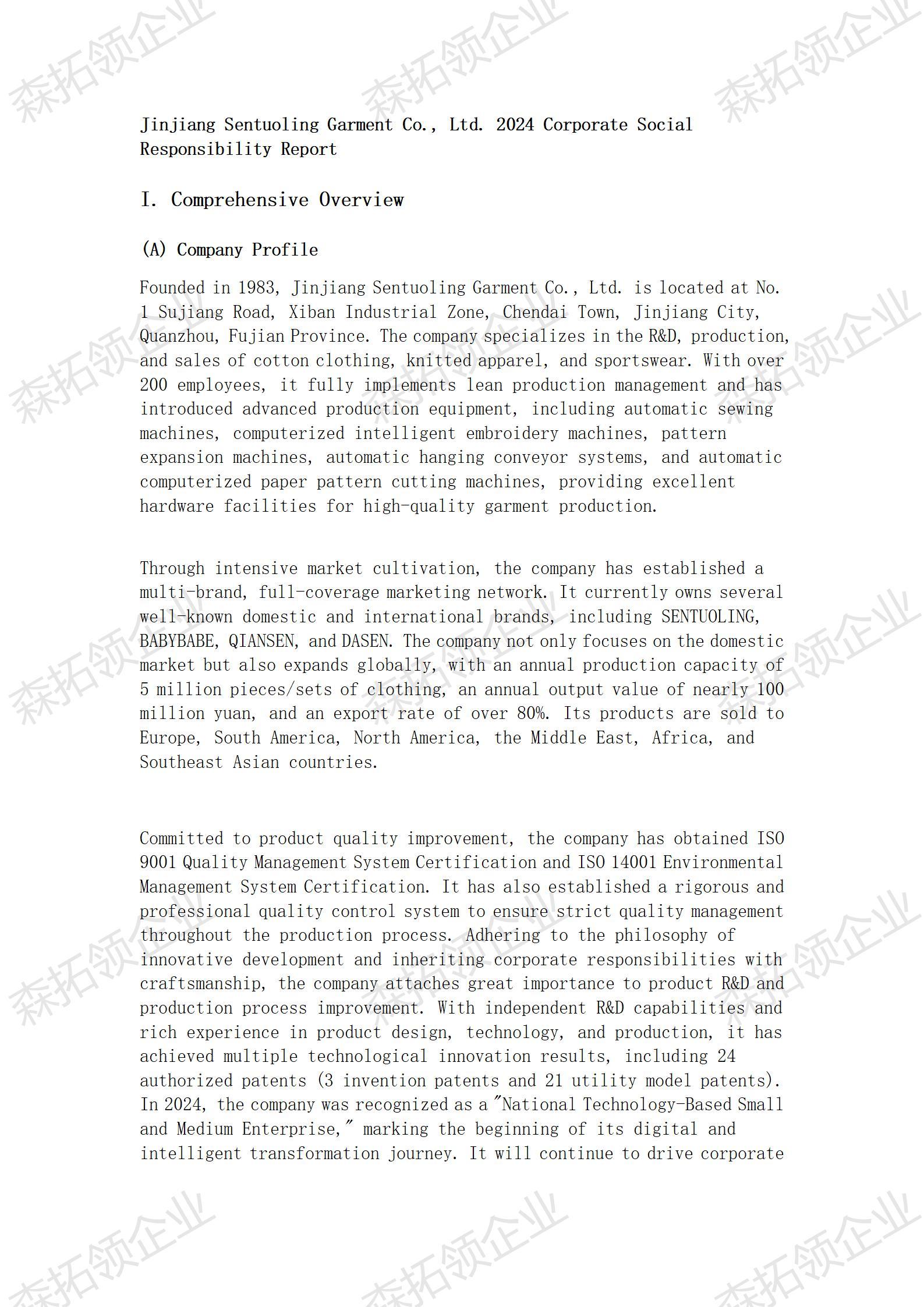 森拓领企业

Jinjiang Sentuoling Garment Co., Ltd. 2024 Corporate Social Responsibility Report

I. Comprehensive Overview

(A) Company Profile

Founded in 1983, Jinjiang Sentuoling Garment Co., Ltd. is located at No. 1 Sujiang Road, Xiban Industrial Zone, Chendai Town, Jinjiang City, Quanzhou, Fujian Province. The company specializes in the R&D, production, and sales of cotton clothing, knitted apparel, and sportswear. With over 200 employees, it fully implements lean production management and has introduced advanced production equipment, including automatic sewing machines, computerized intelligent embroidery machines, pattern expansion machines, automatic hanging conveyor systems, and automatic computerized paper pattern cutting machines, providing excellent hardware facilities for high-quality garment production.

Through intensive market cultivation, the company has established a multi-brand, full-coverage marketing network. It currently owns several well-known domestic and international brands, including SENTUOLING, BABYBABE, QIANSEN, and DASEN. The company not only focuses on the domestic market but also expands globally, with an annual production capacity of 5 million pieces/sets of clothing, an annual output value of nearly 100 million yuan, and an export rate of over 80%. Its products are sold to Europe, South America, North America, the Middle East, Africa, and Southeast Asian countries.

Committed to product quality improvement, the company has obtained ISO 9001 Quality Management System Certification and ISO 14001 Environmental Management System Certification. It has also established a rigorous and professional quality control system to ensure strict quality management throughout the production process. Adhering to the philosophy of innovative development and inheriting corporate responsibilities with craftsmanship, the company attaches great importance to product R&D and production process improvement. With independent R&D capabilities and rich experience in product design, technology, and production, it has achieved multiple technological innovation results, including 24 authorized patents (3 invention patents and 21 utility model patents). In 2024, the company was recognized as a "National Technology-Based Small and Medium Enterprise," marking the beginning of its digital and intelligent transformation journey. It will continue to drive corporate